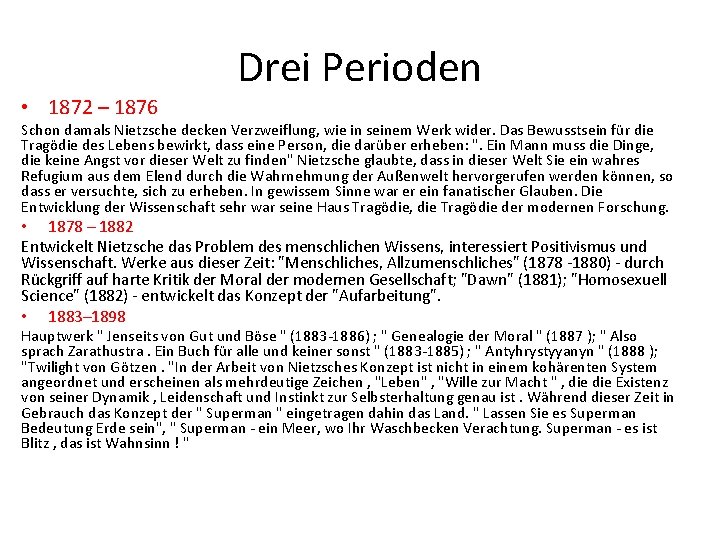 Drei Perioden

• 1872 – 1876

Schon damals Nietzsche decken Verzweiflung, wie in seinem Werk wider. Das Bewusstsein für die Tragödie des Lebens bewirkt, dass eine Person, die darüber erheben: ". Ein Mann muss die Dinge, die keine Angst vor dieser Welt zu finden" Nietzsche glaubte, dass in dieser Welt Sie ein wahres Refugium aus dem Elend durch die Wahrnehmung der Außenwelt hervorgerufen werden können, so dass er versuchte, sich zu erheben. In gewissem Sinne war er ein fanatischer Glauben. Die Entwicklung der Wissenschaft sehr war seine Haus Tragödie, die Tragödie der modernen Forschung.

• 1878 – 1882

Entwickelt Nietzsche das Problem des menschlichen Wissens, interessiert Positivismus und Wissenschaft. Werke aus dieser Zeit: "Menschliches, Allzumenschliches" (1878 -1880) - durch Rückgriff auf harte Kritik der Moral der modernen Gesellschaft; "Dawn" (1881); "Homosexuell Science" (1882) - entwickelt das Konzept der "Aufarbeitung".

• 1883–1898

Hauptwerk " Jenseits von Gut und Böse " (1883-1886) ; " Genealogie der Moral " (1887 ); " Also sprach Zarathustra . Ein Buch für alle und keiner sonst " (1883-1885) ; " Antyhrystyyanyn " (1888 ); "Twilight von Götzen . "In der Arbeit von Nietzsches Konzept ist nicht in einem kohärenten System angeordnet und erscheinen als mehrdeutige Zeichen , "Leben" , "Wille zur Macht " , die die Existenz von seiner Dynamik , Leidenschaft und Instinkt zur Selbsterhaltung genau ist . Während dieser Zeit in Gebrauch das Konzept der " Superman " eingetragen dahin das Land. " Lassen Sie es Superman Bedeutung Erde sein", " Superman - ein Meer, wo Ihr Waschbecken Verachtung. Superman - es ist Blitz , das ist Wahnsinn ! "